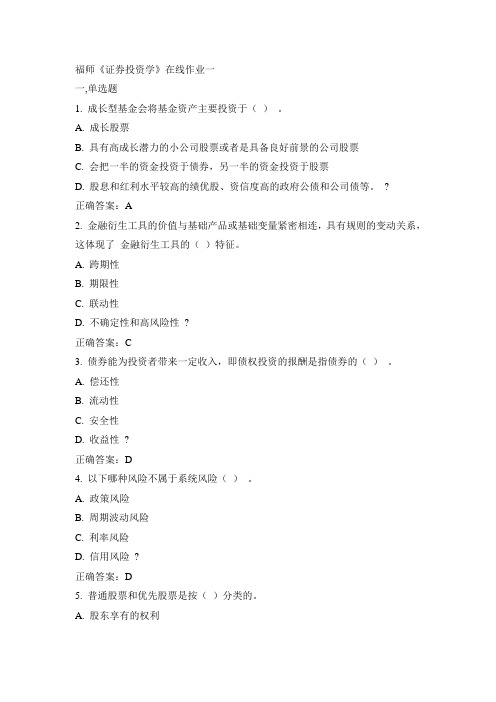 福师《证券投资学》在线作业一

一,单选题

1. 成长型基金会将基金资产主要投资于（ ）。

A. 成长股票

B. 具有高成长潜力的小公司股票或者是具备良好前景的公司股票

C. 会把一半的资金投资于债券，另一半的资金投资于股票

D. 股息和红利水平较高的绩优股、资信度高的政府公债和公司债等。 ?

正确答案：A

2. 金融衍生工具的价值与基础产品或基础变量紧密相连，具有规则的变动关系，这体现了 金融衍生工具的（ ）特征。

A. 跨期性

B. 期限性

C. 联动性

D. 不确定性和高风险性 ?

正确答案：C

3. 债券能为投资者带来一定收入，即债权投资的报酬是指债券的（ ）。

A. 偿还性

B. 流动性

C. 安全性

D. 收益性 ?

正确答案：D

4. 以下哪种风险不属于系统风险（ ）。

A. 政策风险

B. 周期波动风险

C. 利率风险

D. 信用风险 ?

正确答案：D

5. 普通股票和优先股票是按（ ）分类的。

A. 股东享有的权利